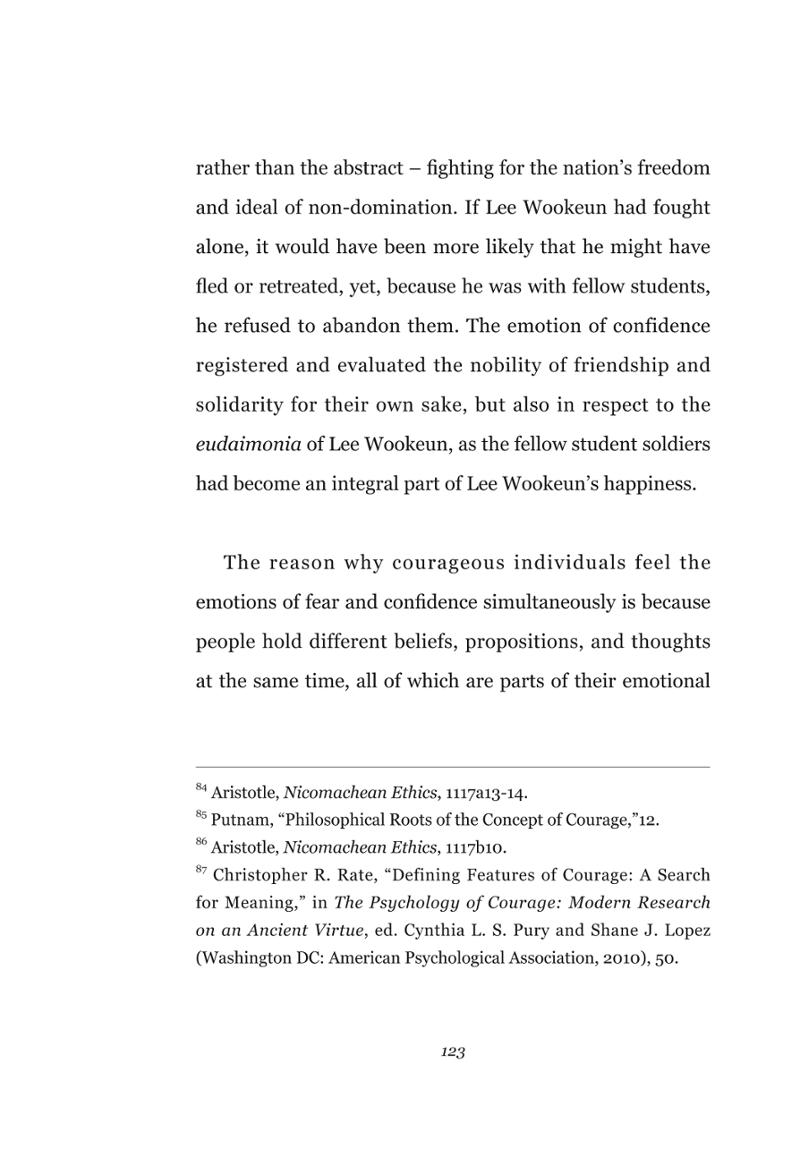 rather than the abstract – fighting for the nation's freedom and ideal of non-domination. If Lee Wookeun had fought alone, it would have been more likely that he might have fled or retreated, yet, because he was with fellow students, he refused to abandon them. The emotion of confidence registered and evaluated the nobility of friendship and solidarity for their own sake, but also in respect to the eudaimonia of Lee Wookeun, as the fellow student soldiers had become an integral part of Lee Wookeun's happiness.

The reason why courageous individuals feel the emotions of fear and confidence simultaneously is because people hold different beliefs, propositions, and thoughts at the same time, all of which are parts of their emotional

$^{84}$ Aristotle, Nicomachean Ethics, 1117a13-14.

$^{85}$ Putnam, "Philosophical Roots of the Concept of Courage,"12.

$^{86}$ Aristotle, Nicomachean Ethics, 1117b10.

$^{87}$ Christopher R. Rate, "Defining Features of Courage: A Search for Meaning," in The Psychology of Courage: Modern Research on an Ancient Virtue, ed. Cynthia L. S. Pury and Shane J. Lopez (Washington DC: American Psychological Association, 2010), 50.

123